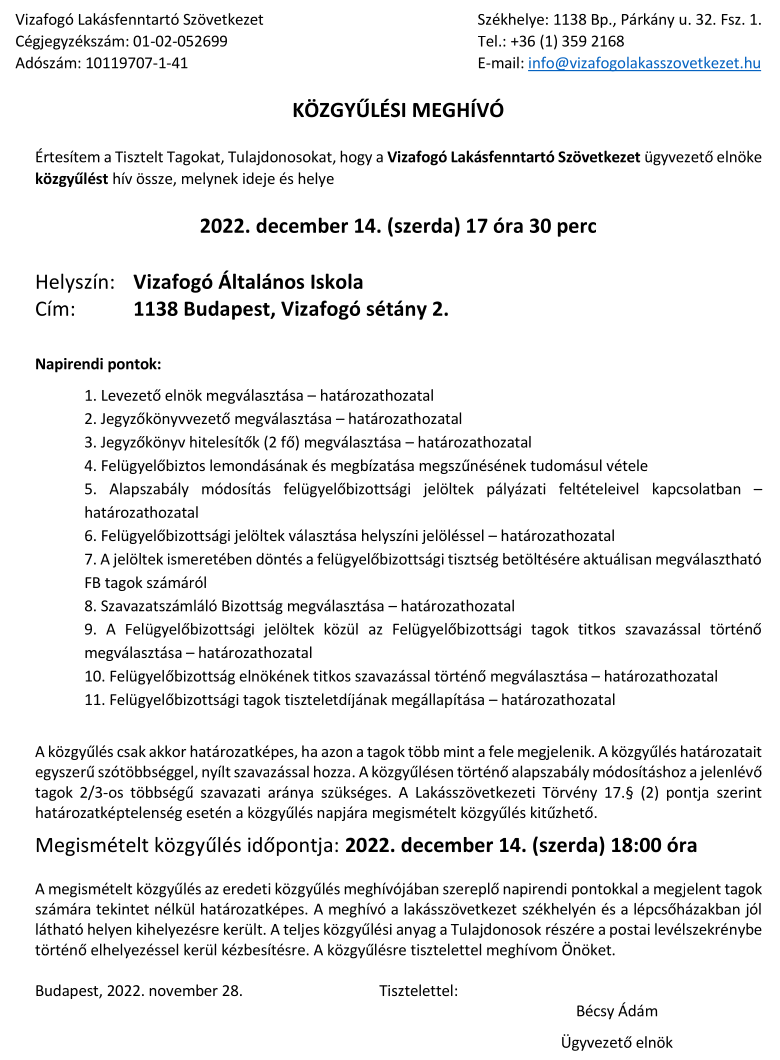 Vizafogó Lakásfenntartó Szövetkezet
Cégjegyzékszám: 01-02-052699
Adószám: 10119707-1-41

Székhelye: 1138 Bp., Párkány u. 32. Fsz. 1.
Tel.: +36 (1) 359 2168
E-mail: info@vizafogolakasszovetkezet.hu

KÖZGYŰLÉSI MEGHÍVÓ

Értesítem a Tisztelt Tagokat, Tulajdonosokat, hogy a Vizafogó Lakásfenntartó Szövetkezet ügyvezető elnöke közgyűlést hív össze, melynek ideje és helye

2022. december 14. (szerda) 17 óra 30 perc

Helyszín: Vizafogó Általános Iskola
Cím: 1138 Budapest, Vizafogó sétány 2.

Napirendi pontok:

1. Levezető elnök megválasztása – határozathozatal
2. Jegyzőkönyvvezető megválasztása – határozathozatal
3. Jegyzőkönyv hitelesítők (2 fő) megválasztása – határozathozatal
4. Felügyelőbiztos lemondásának és megbízatása megszűnésének tudomásul vétele
5. Alapszabály módosítás felügyelőbizottsági jelöltek pályázati feltételeivel kapcsolatban – határozathozatal
6. Felügyelőbizottsági jelöltek választása helyszíni jelöléssel – határozathozatal
7. A jelöltek ismeretében döntés a felügyelőbizottsági tisztség betöltésére aktuálisan megválasztható FB tagok számáról
8. Szavazatszámláló Bizottság megválasztása – határozathozatal
9. A Felügyelőbizottsági jelöltek közül az Felügyelőbizottsági tagok titkos szavazással történő megválasztása – határozathozatal
10. Felügyelőbizottság elnökének titkos szavazással történő megválasztása – határozathozatal
11. Felügyelőbizottsági tagok tiszteletdíjának megállapítása – határozathozatal

A közgyűlés csak akkor határozatképes, ha azon a tagok több mint a fele megjelenik. A közgyűlés határozatait egyszerű szótöbbséggel, nyílt szavazással hozza. A közgyűlésen történő alapszabály módosításhoz a jelenlévő tagok 2/3-os többségű szavazati aránya szükséges. A Lakásszövetkezeti Törvény 17.§ (2) pontja szerint határozatképtelenség esetén a közgyűlés napjára megismételt közgyűlés kitűzhető.

Megismételt közgyűlés időpontja: 2022. december 14. (szerda) 18:00 óra

A megismételt közgyűlés az eredeti közgyűlés meghívójában szereplő napirendi pontokkal a megjelent tagok számára tekintet nélkül határozatképes. A meghívó a lakásszövetkezet székhelyén és a lépcsőházakban jól látható helyen kihelyezésre került. A teljes közgyűlési anyag a Tulajdonosok részére a postai levélszekrénybe történő elhelyezéssel kerül kézbesítésre. A közgyűlésre tisztelettel meghívom Önöket.

Budapest, 2022. november 28.

Tisztelettel:

Bécsy Ádám
Ügyvezető elnök